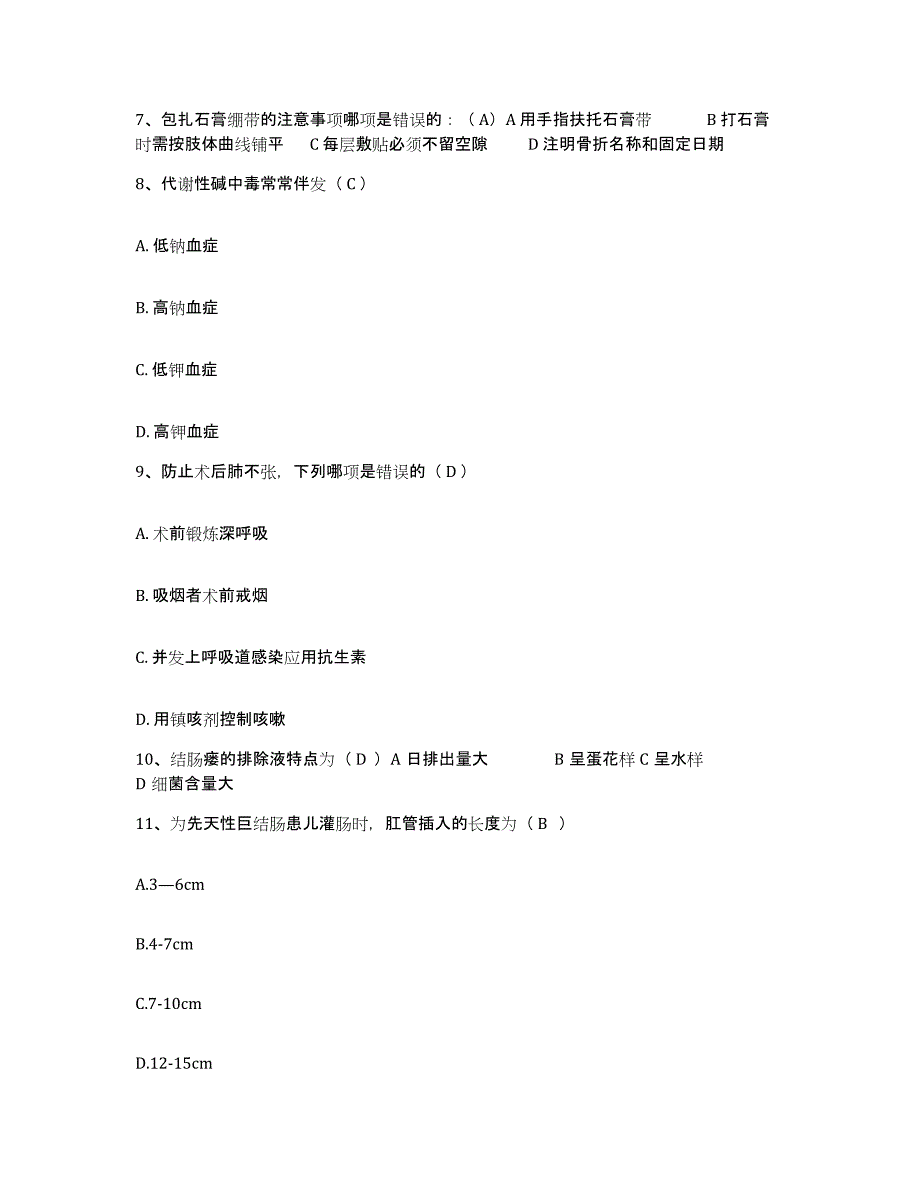 7、包扎石膏绷带的注意事项哪项是错误的：（A）A 用手指扶托石膏带　　B 打石膏时需按肢体曲线铺平　C 每层敷贴必须不留空隙　　D 注明骨折名称和固定日期

8、代谢性碱中毒常常伴发（ C ）

A. 低钠血症

B. 高钠血症

C. 低钾血症

D. 高钾血症

9、防止术后肺不张，下列哪项是错误的（ D ）

A. 术前锻炼深呼吸

B. 吸烟者术前戒烟

C. 并发上呼吸道感染应用抗生素

D. 用镇咳剂控制咳嗽

10、结肠瘘的排除液特点为（ D ）A 日排出量大　　B 呈蛋花样 C 呈水样　D 细菌含量大

11、为先天性巨结肠患儿灌肠时，肛管插入的长度为（ B ）

A.3—6cm

B.4-7cm

C.7-10cm

D.12-15cm